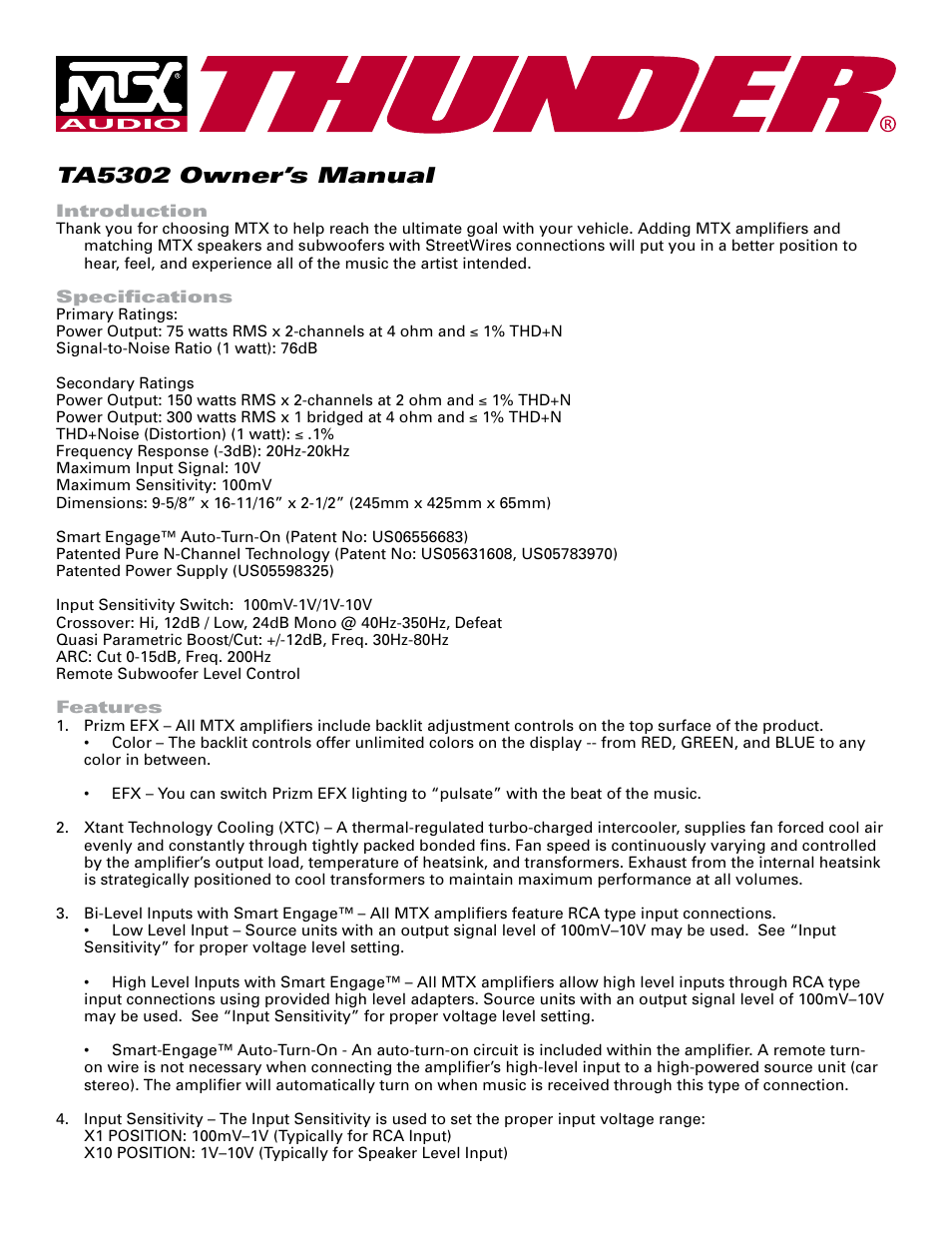 MTX® AUDIO THUNDER®

TA5302 Owner's Manual

Introduction
Thank you for choosing MTX to help reach the ultimate goal with your vehicle. Adding MTX amplifiers and matching MTX speakers and subwoofers with StreetWires connections will put you in a better position to hear, feel, and experience all of the music the artist intended.

Specifications
Primary Ratings:
Power Output: 75 watts RMS x 2-channels at 4 ohm and ≤ 1% THD+N
Signal-to-Noise Ratio (1 watt): 76dB

Secondary Ratings
Power Output: 150 watts RMS x 2-channels at 2 ohm and ≤ 1% THD+N
Power Output: 300 watts RMS x 1 bridged at 4 ohm and ≤ 1% THD+N
THD+Noise (Distortion) (1 watt): ≤ .1%
Frequency Response (-3dB): 20Hz-20kHz
Maximum Input Signal: 10V
Maximum Sensitivity: 100mV
Dimensions: 9-5/8" x 16-11/16" x 2-1/2" (245mm x 425mm x 65mm)

Smart Engage™ Auto-Turn-On (Patent No: US06556683)
Patented Pure N-Channel Technology (Patent No: US05631608, US05783970)
Patented Power Supply (US05598325)

Input Sensitivity Switch: 100mV-1V/1V-10V
Crossover: Hi, 12dB / Low, 24dB Mono @ 40Hz-350Hz, Defeat
Quasi Parametric Boost/Cut: +/-12dB, Freq. 30Hz-80Hz
ARC: Cut 0-15dB, Freq. 200Hz
Remote Subwoofer Level Control

Features
1. Prizm EFX – All MTX amplifiers include backlit adjustment controls on the top surface of the product.
• Color – The backlit controls offer unlimited colors on the display -- from RED, GREEN, and BLUE to any color in between.

• EFX – You can switch Prizm EFX lighting to "pulsate" with the beat of the music.

2. Xtant Technology Cooling (XTC) – A thermal-regulated turbo-charged intercooler, supplies fan forced cool air evenly and constantly through tightly packed bonded fins. Fan speed is continuously varying and controlled by the amplifier's output load, temperature of heatsink, and transformers. Exhaust from the internal heatsink is strategically positioned to cool transformers to maintain maximum performance at all volumes.

3. Bi-Level Inputs with Smart Engage™ – All MTX amplifiers feature RCA type input connections.
• Low Level Input – Source units with an output signal level of 100mV–10V may be used. See "Input Sensitivity" for proper voltage level setting.

• High Level Inputs with Smart Engage™ – All MTX amplifiers allow high level inputs through RCA type input connections using provided high level adapters. Source units with an output signal level of 100mV–10V may be used. See "Input Sensitivity" for proper voltage level setting.

• Smart-Engage™ Auto-Turn-On - An auto-turn-on circuit is included within the amplifier. A remote turn-on wire is not necessary when connecting the amplifier's high-level input to a high-powered source unit (car stereo). The amplifier will automatically turn on when music is received through this type of connection.

4. Input Sensitivity – The Input Sensitivity is used to set the proper input voltage range:
X1 POSITION: 100mV–1V (Typically for RCA Input)
X10 POSITION: 1V–10V (Typically for Speaker Level Input)